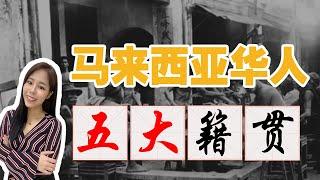 马来西亚华人

五大籍贯